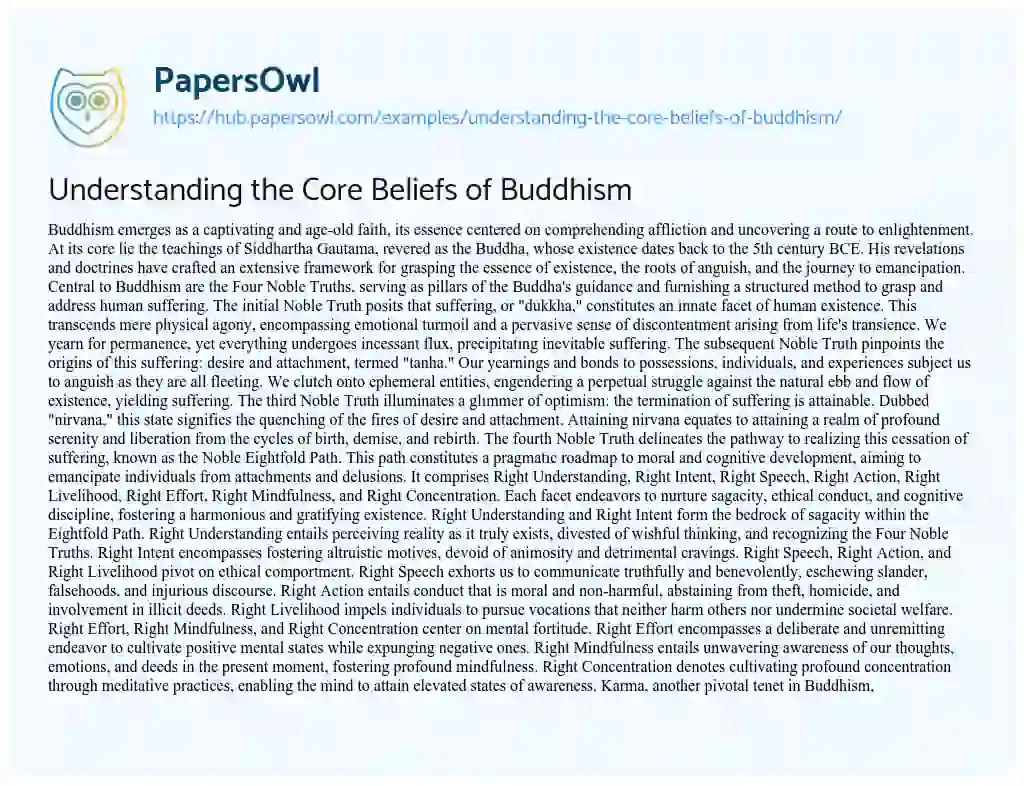 PapersOwl

https://hub.papersowl.com/examples/understanding-the-core-beliefs-of-buddhism/

Understanding the Core Beliefs of Buddhism

Buddhism emerges as a captivating and age-old faith, its essence centered on comprehending affliction and uncovering a route to enlightenment. At its core lie the teachings of Siddhartha Gautama, revered as the Buddha, whose existence dates back to the 5th century BCE. His revelations and doctrines have crafted an extensive framework for grasping the essence of existence, the roots of anguish, and the journey to emancipation. Central to Buddhism are the Four Noble Truths, serving as pillars of the Buddha's guidance and furnishing a structured method to grasp and address human suffering. The initial Noble Truth posits that suffering, or "dukkha," constitutes an innate facet of human existence. This transcends mere physical agony, encompassing emotional turmoil and a pervasive sense of discontentment arising from life's transience. We yearn for permanence, yet everything undergoes incessant flux, precipitating inevitable suffering. The subsequent Noble Truth pinpoints the origins of this suffering: desire and attachment, termed "tanha." Our yearnings and bonds to possessions, individuals, and experiences subject us to anguish as they are all fleeting. We clutch onto ephemeral entities, engendering a perpetual struggle against the natural ebb and flow of existence, yielding suffering. The third Noble Truth illuminates a glimmer of optimism: the termination of suffering is attainable. Dubbed "nirvana," this state signifies the quenching of the fires of desire and attachment. Attaining nirvana equates to attaining a realm of profound serenity and liberation from the cycles of birth, demise, and rebirth. The fourth Noble Truth delineates the pathway to realizing this cessation of suffering, known as the Noble Eightfold Path. This path constitutes a pragmatic roadmap to moral and cognitive development, aiming to emancipate individuals from attachments and delusions. It comprises Right Understanding, Right Intent, Right Speech, Right Action, Right Livelihood, Right Effort, Right Mindfulness, and Right Concentration. Each facet endeavors to nurture sagacity, ethical conduct, and cognitive discipline, fostering a harmonious and gratifying existence. Right Understanding and Right Intent form the bedrock of sagacity within the Eightfold Path. Right Understanding entails perceiving reality as it truly exists, divested of wishful thinking, and recognizing the Four Noble Truths. Right Intent encompasses fostering altruistic motives, devoid of animosity and detrimental cravings. Right Speech, Right Action, and Right Livelihood pivot on ethical comportment. Right Speech exhorts us to communicate truthfully and benevolently, eschewing slander, falsehoods, and injurious discourse. Right Action entails conduct that is moral and non-harmful, abstaining from theft, homicide, and involvement in illicit deeds. Right Livelihood impels individuals to pursue vocations that neither harm others nor undermine societal welfare. Right Effort, Right Mindfulness, and Right Concentration center on mental fortitude. Right Effort encompasses a deliberate and unremitting endeavor to cultivate positive mental states while expunging negative ones. Right Mindfulness entails unwavering awareness of our thoughts, emotions, and deeds in the present moment, fostering profound mindfulness. Right Concentration denotes cultivating profound concentration through meditative practices, enabling the mind to attain elevated states of awareness. Karma, another pivotal tenet in Buddhism,